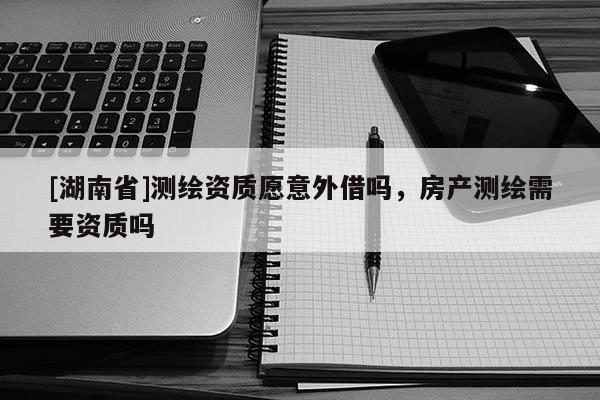 [湖南省]测绘资质愿意外借吗，房产测绘需要资质吗